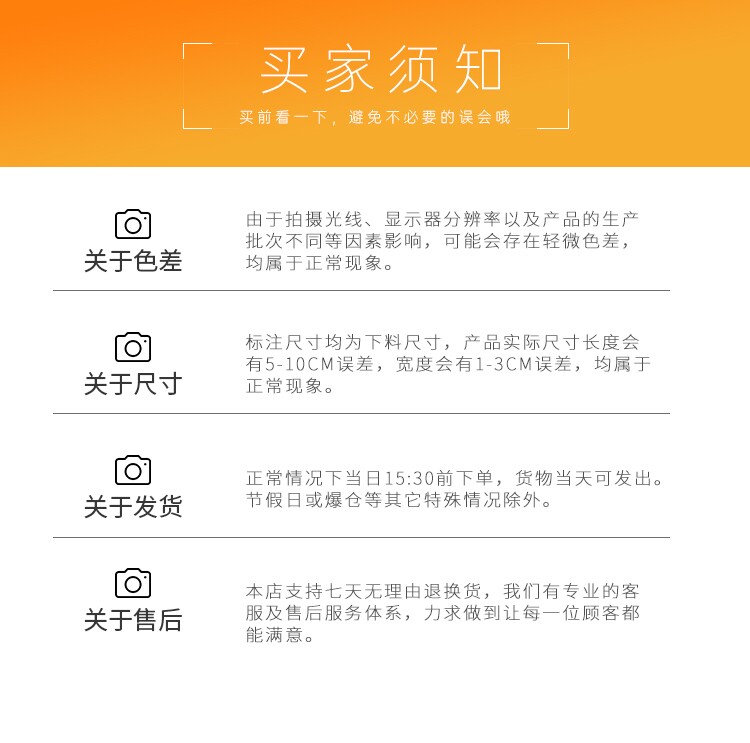 买家须知

买前看一下，避免不必要的误会哦

关于色差

由于拍摄光线、显示器分辨率以及产品的生产批次不同等因素影响，可能会存在轻微色差，均属于正常现象。

关于尺寸

标注尺寸均为下料尺寸，产品实际尺寸长度会有5-10CM误差，宽度会有1-3CM误差，均属于正常现象。

关于发货

正常情况下当日15:30前下单，货物当天可发出。节假日或爆仓等其它特殊情况除外。

关于售后

本店支持七天无理由退换货，我们有专业的客服及售后服务体系，力求做到让每一位顾客都能满意。